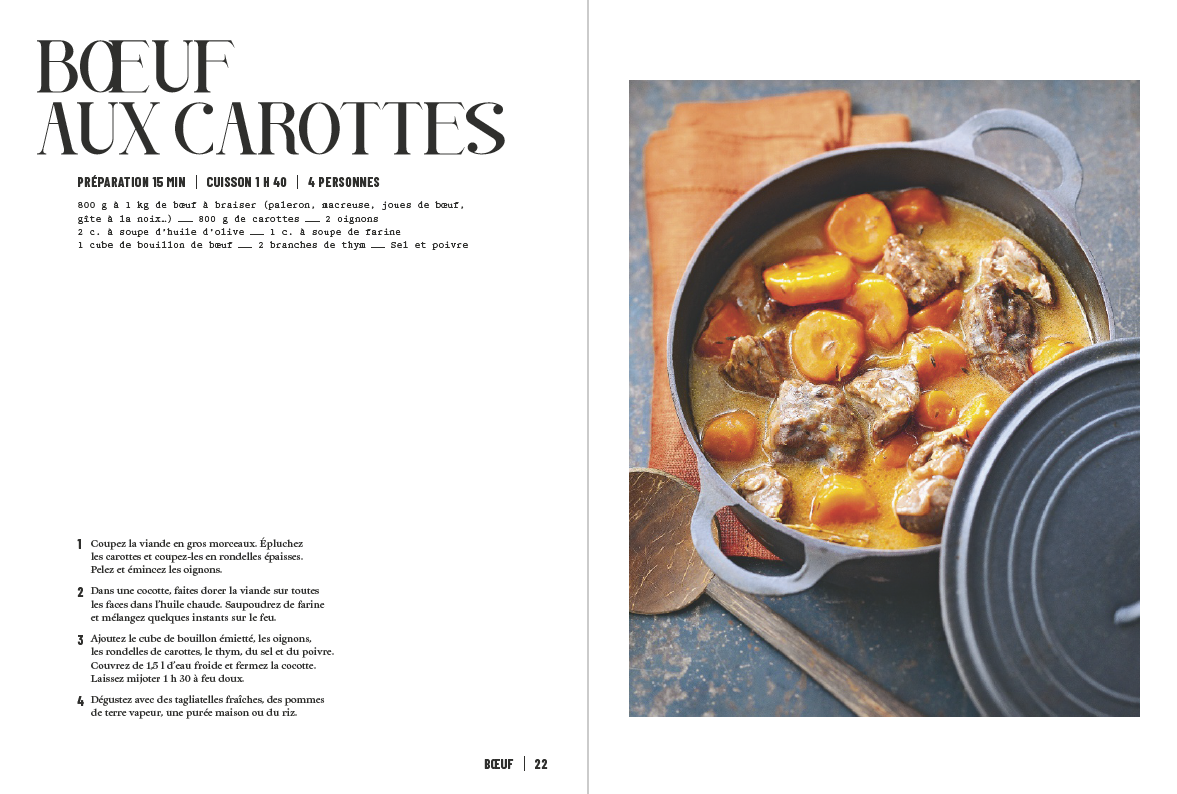 BŒUF AUX CAROTTES

PRÉPARATION 15 MIN | CUISSON 1 H 40 | 4 PERSONNES

800 g à 1 kg de bœuf à braiser (paleron, macreuse, joues de bœuf, gîte à la noix…) ___ 800 g de carottes ___ 2 oignons
2 c. à soupe d'huile d'olive ___ 1 c. à soupe de farine
1 cube de bouillon de bœuf ___ 2 branches de thym ___ Sel et poivre

1 Coupez la viande en gros morceaux. Épluchez les carottes et coupez-les en rondelles épaisses. Pelez et émincez les oignons.

2 Dans une cocotte, faites dorer la viande sur toutes les faces dans l'huile chaude. Saupoudrez de farine et mélangez quelques instants sur le feu.

3 Ajoutez le cube de bouillon émietté, les oignons, les rondelles de carottes, le thym, du sel et du poivre. Couvrez de 1,5 l d'eau froide et fermez la cocotte. Laissez mijoter 1 h 30 à feu doux.

4 Dégustez avec des tagliatelles fraîches, des pommes de terre vapeur, une purée maison ou du riz.

BŒUF | 22